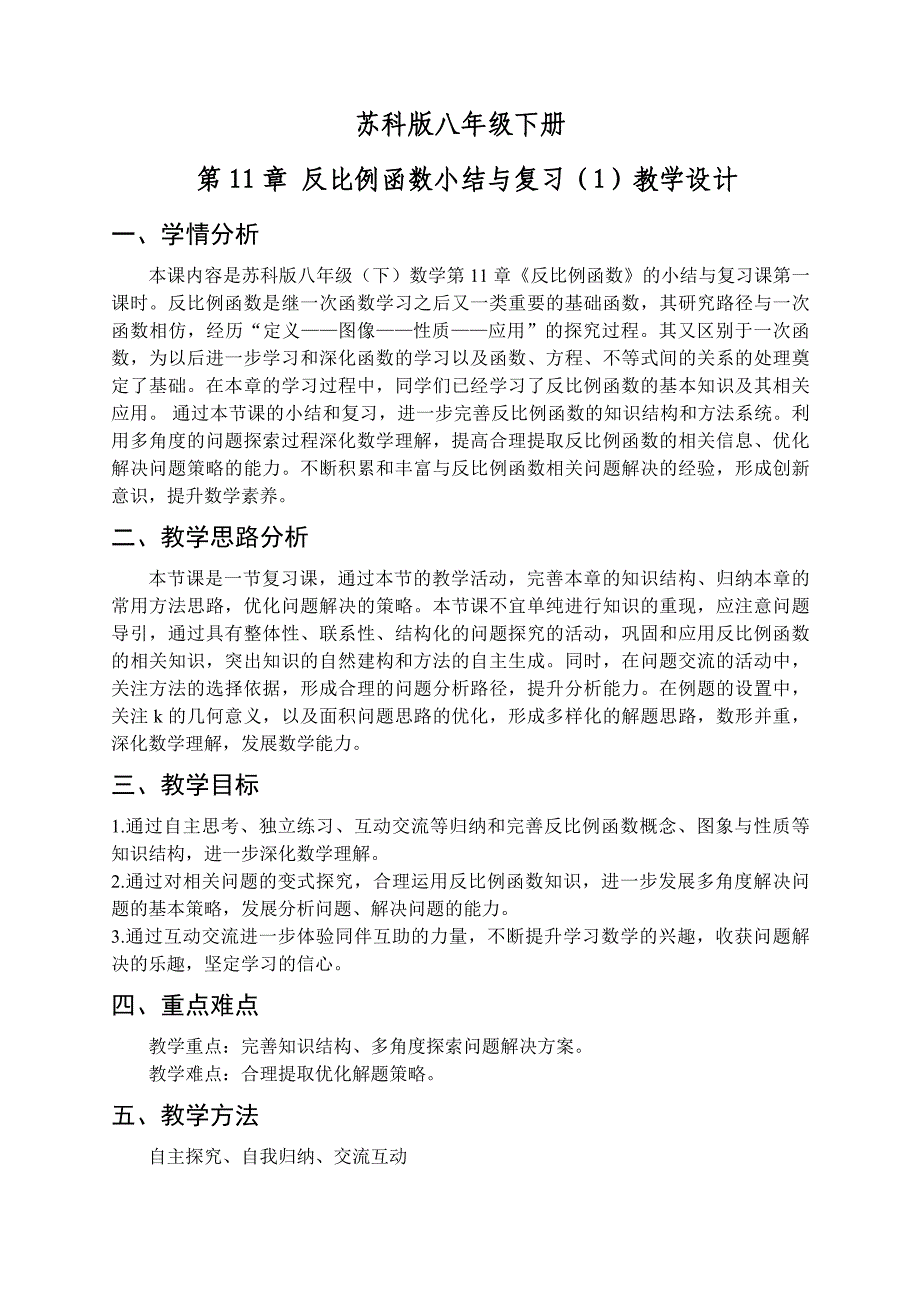 苏科版八年级下册

第 11 章 反比例函数小结与复习（1）教学设计

一、学情分析

本课内容是苏科版八年级（下）数学第 11 章《反比例函数》的小结与复习课第一课时。反比例函数是继一次函数学习之后又一类重要的基础函数，其研究路径与一次函数相仿，经历“定义——图像——性质——应用”的探究过程。其又区别于一次函数，为以后进一步学习和深化函数的学习以及函数、方程、不等式间的关系的处理奠定了基础。在本章的学习过程中，同学们已经学习了反比例函数的基本知识及其相关应用。 通过本节课的小结和复习，进一步完善反比例函数的知识结构和方法系统。利用多角度的问题探索过程深化数学理解，提高合理提取反比例函数的相关信息、优化解决问题策略的能力。不断积累和丰富与反比例函数相关问题解决的经验，形成创新意识，提升数学素养。

二、教学思路分析

本节课是一节复习课，通过本节的教学活动，完善本章的知识结构、归纳本章的常用方法思路，优化问题解决的策略。本节课不宜单纯进行知识的重现，应注意问题导引，通过具有整体性、联系性、结构化的问题探究的活动，巩固和应用反比例函数的相关知识，突出知识的自然建构和方法的自主生成。同时，在问题交流的活动中，关注方法的选择依据，形成合理的问题分析路径，提升分析能力。在例题的设置中，关注 k 的几何意义，以及面积问题思路的优化，形成多样化的解题思路，数形并重，深化数学理解，发展数学能力。

三、教学目标

1.通过自主思考、独立练习、互动交流等归纳和完善反比例函数概念、图象与性质等知识结构，进一步深化数学理解。
2.通过对相关问题的变式探究，合理运用反比例函数知识，进一步发展多角度解决问题的基本策略，发展分析问题、解决问题的能力。
3.通过互动交流进一步体验同伴互助的力量，不断提升学习数学的兴趣，收获问题解决的乐趣，坚定学习的信心。

四、重点难点

教学重点：完善知识结构、多角度探索问题解决方案。
教学难点：合理提取优化解题策略。

五、教学方法

自主探究、自我归纳、交流互动